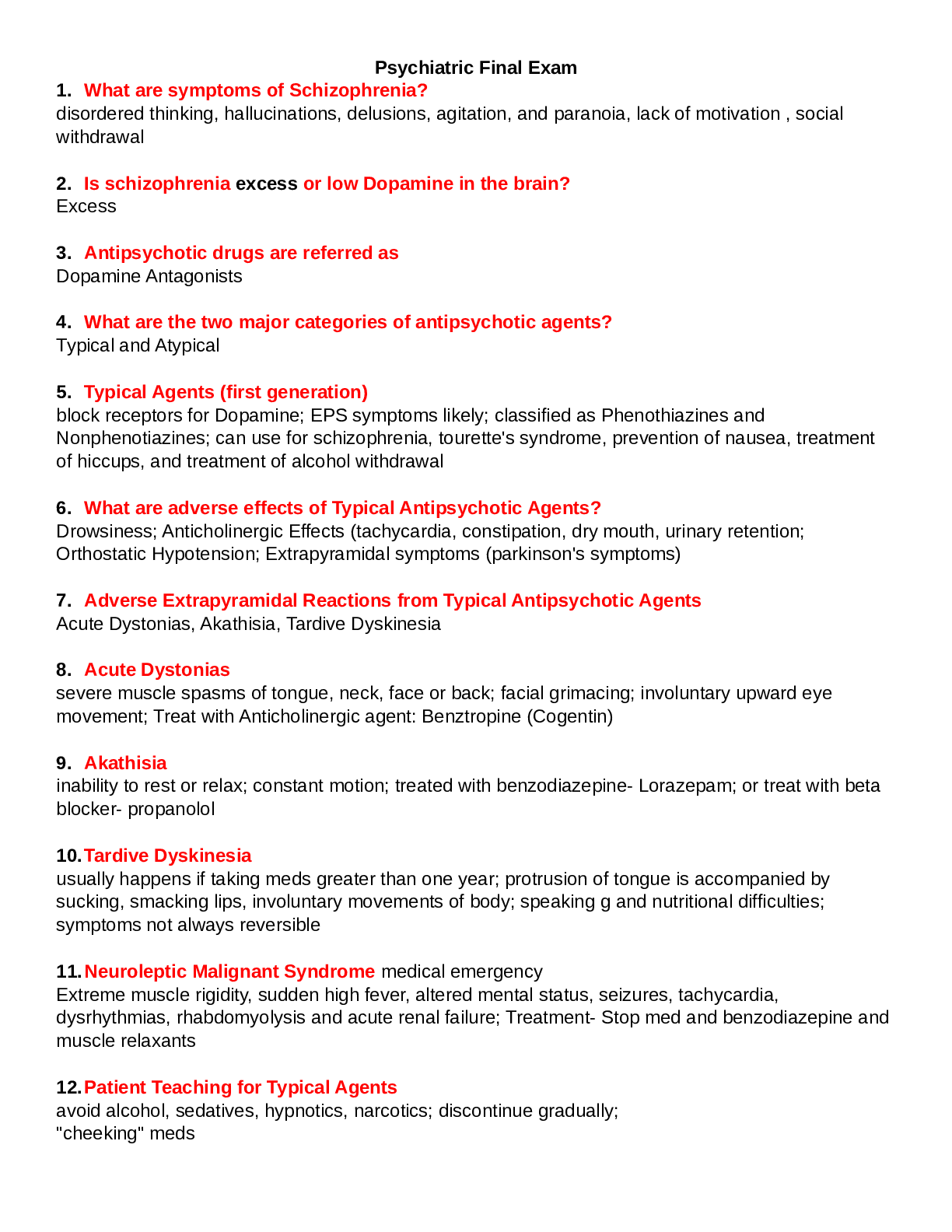 Psychiatric Final Exam

1. What are symptoms of Schizophrenia?
disordered thinking, hallucinations, delusions, agitation, and paranoia, lack of motivation , social withdrawal

2. Is schizophrenia excess or low Dopamine in the brain?
Excess

3. Antipsychotic drugs are referred as
Dopamine Antagonists

4. What are the two major categories of antipsychotic agents?
Typical and Atypical

5. Typical Agents (first generation)
block receptors for Dopamine; EPS symptoms likely; classified as Phenothiazines and Nonphenotiazines; can use for schizophrenia, tourette's syndrome, prevention of nausea, treatment of hiccups, and treatment of alcohol withdrawal

6. What are adverse effects of Typical Antipsychotic Agents?
Drowsiness; Anticholinergic Effects (tachycardia, constipation, dry mouth, urinary retention; Orthostatic Hypotension; Extrapyramidal symptoms (parkinson's symptoms)

7. Adverse Extrapyramidal Reactions from Typical Antipsychotic Agents
Acute Dystonias, Akathisia, Tardive Dyskinesia

8. Acute Dystonias
severe muscle spasms of tongue, neck, face or back; facial grimacing; involuntary upward eye movement; Treat with Anticholinergic agent: Benztropine (Cogentin)

9. Akathisia
inability to rest or relax; constant motion; treated with benzodiazepine- Lorazepam; or treat with beta blocker- propanolol

10. Tardive Dyskinesia
usually happens if taking meds greater than one year; protrusion of tongue is accompanied by sucking, smacking lips, involuntary movements of body; speaking g and nutritional difficulties; symptoms not always reversible

11. Neuroleptic Malignant Syndrome medical emergency
Extreme muscle rigidity, sudden high fever, altered mental status, seizures, tachycardia, dysrhythmias, rhabdomyolysis and acute renal failure; Treatment- Stop med and benzodiazepine and muscle relaxants

12. Patient Teaching for Typical Agents
avoid alcohol, sedatives, hypnotics, narcotics; discontinue gradually;
"cheeking" meds